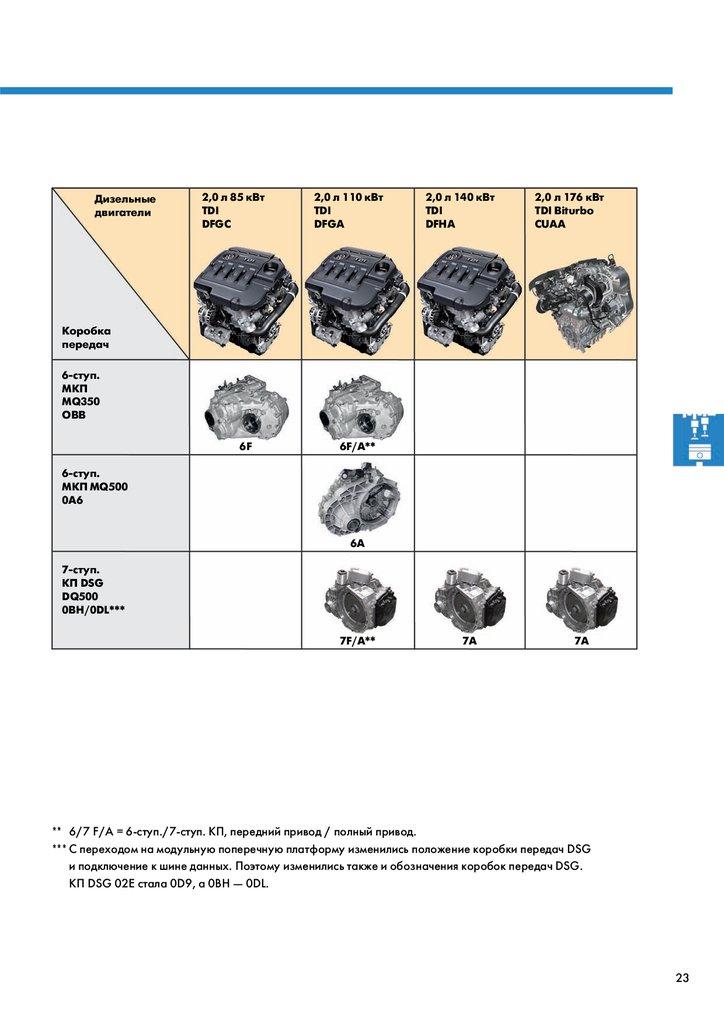 | Дизельные двигатели / Коробка передач | 2,0 л 85 кВт TDI DFGC | 2,0 л 110 кВт TDI DFGA | 2,0 л 140 кВт TDI DFHA | 2,0 л 176 кВт TDI Biturbo CUAA |
|---|---|---|---|---|
| 6-ступ. МКП MQ350 0BB | 6F | 6F/A** | | |
| 6-ступ. МКП MQ500 0A6 | | 6A | | |
| 7-ступ. КП DSG DQ500 0BH/0DL*** | | 7F/A** | 7A | 7A |

** 6/7 F/A = 6-ступ./7-ступ. КП, передний привод / полный привод.
*** С переходом на модульную поперечную платформу изменились положение коробки передач DSG и подключение к шине данных. Поэтому изменились также и обозначения коробок передач DSG. КП DSG 02E стала 0D9, а 0BH — 0DL.

23